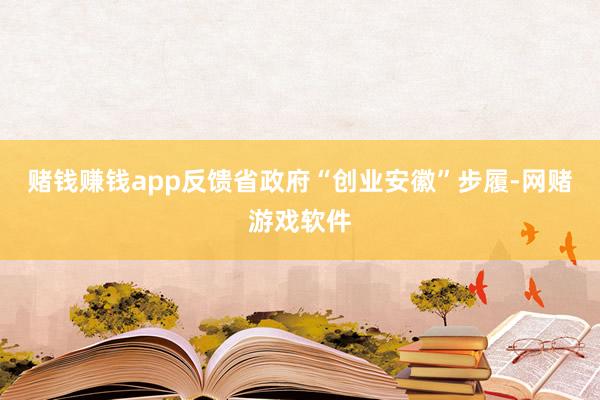 赌钱赚钱app反馈省政府“创业安徽”步履-网赌游戏软件